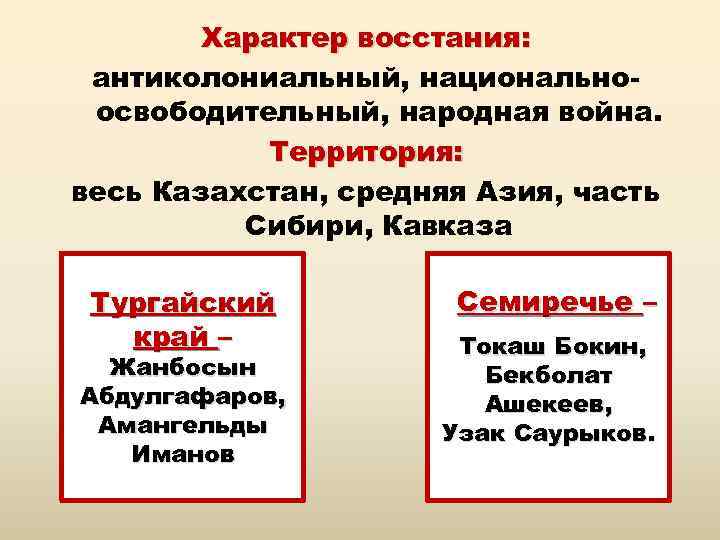 Характер восстания:
антиколониальный, национально-освободительный, народная война.

Территория:
весь Казахстан, средняя Азия, часть Сибири, Кавказа

Тургайский край – Жанбосын Абдулгафаров, Амангельды Иманов

Семиречье – Токаш Бокин, Бекболат Ашекеев, Узак Саурыков.